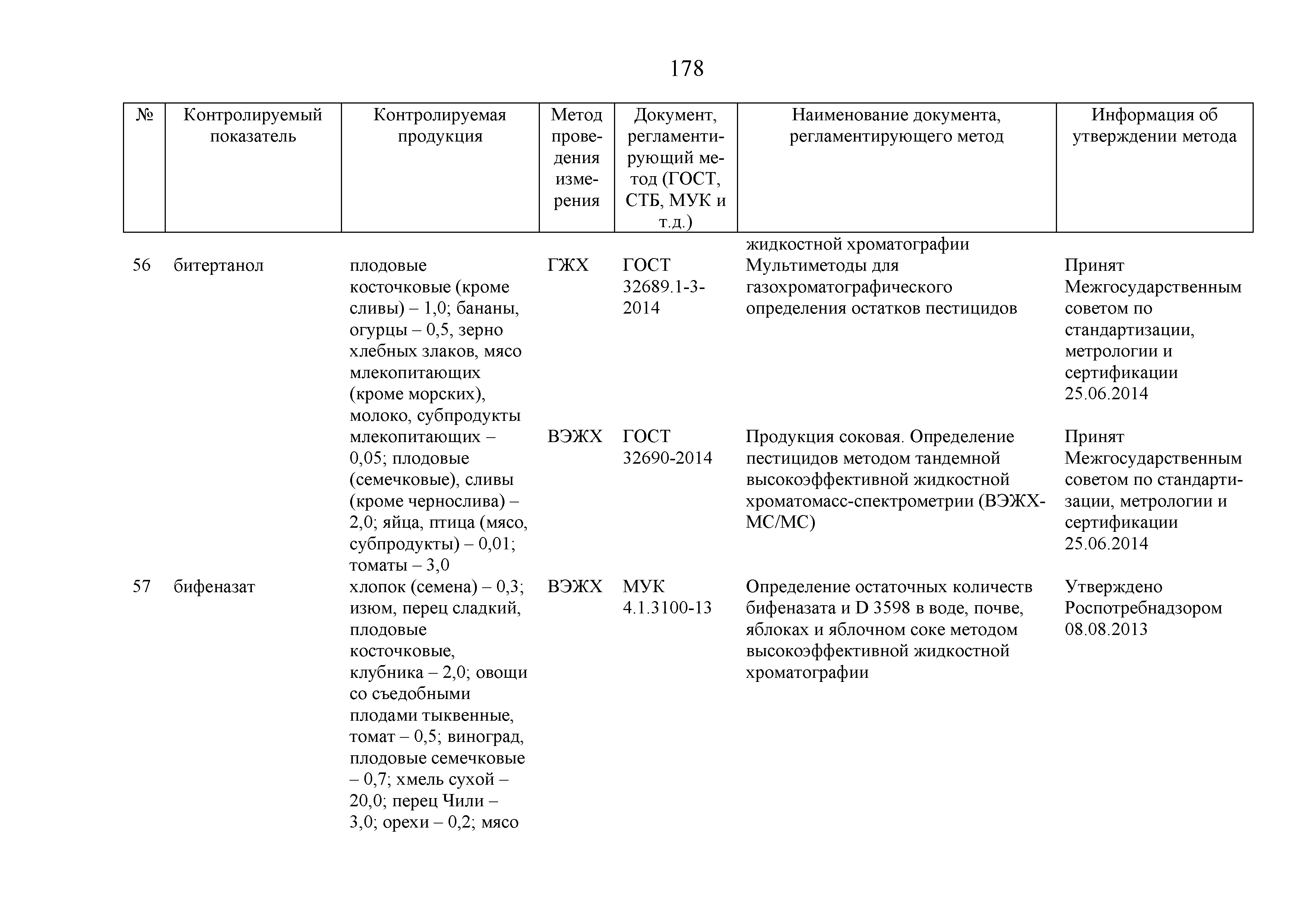 178

| № | Контролируемый показатель | Контролируемая продукция | Метод проведения измерения | Документ, регламентирующий метод (ГОСТ, СТБ, МУК и т.д.) | Наименование документа, регламентирующего метод | Информация об утверждении метода |
|---|---|---|---|---|---|---|
| | | | | | жидкостной хроматографии | |
| 56 | битертанол | плодовые косточковые (кроме сливы) – 1,0; бананы, огурцы – 0,5, зерно хлебных злаков, мясо млекопитающих (кроме морских), молоко, субпродукты млекопитающих – 0,05; плодовые (семечковые), сливы (кроме чернослива) – 2,0; яйца, птица (мясо, субпродукты) – 0,01; томаты – 3,0 | ГЖХ | ГОСТ 32689.1-3-2014 | Мультиметоды для газохроматографического определения остатков пестицидов | Принят Межгосударственным советом по стандартизации, метрологии и сертификации 25.06.2014 |
| | | | ВЭЖХ | ГОСТ 32690-2014 | Продукция соковая. Определение пестицидов методом тандемной высокоэффективной жидкостной хроматомасс-спектрометрии (ВЭЖХ-МС/МС) | Принят Межгосударственным советом по стандартизации, метрологии и сертификации 25.06.2014 |
| 57 | бифеназат | хлопок (семена) – 0,3; изюм, перец сладкий, плодовые косточковые, клубника – 2,0; овощи со съедобными плодами тыквенные, томат – 0,5; виноград, плодовые семечковые – 0,7; хмель сухой – 20,0; перец Чили – 3,0; орехи – 0,2; мясо | ВЭЖХ | МУК 4.1.3100-13 | Определение остаточных количеств бифеназата и D 3598 в воде, почве, яблоках и яблочном соке методом высокоэффективной жидкостной хроматографии | Утверждено Роспотребнадзором 08.08.2013 |